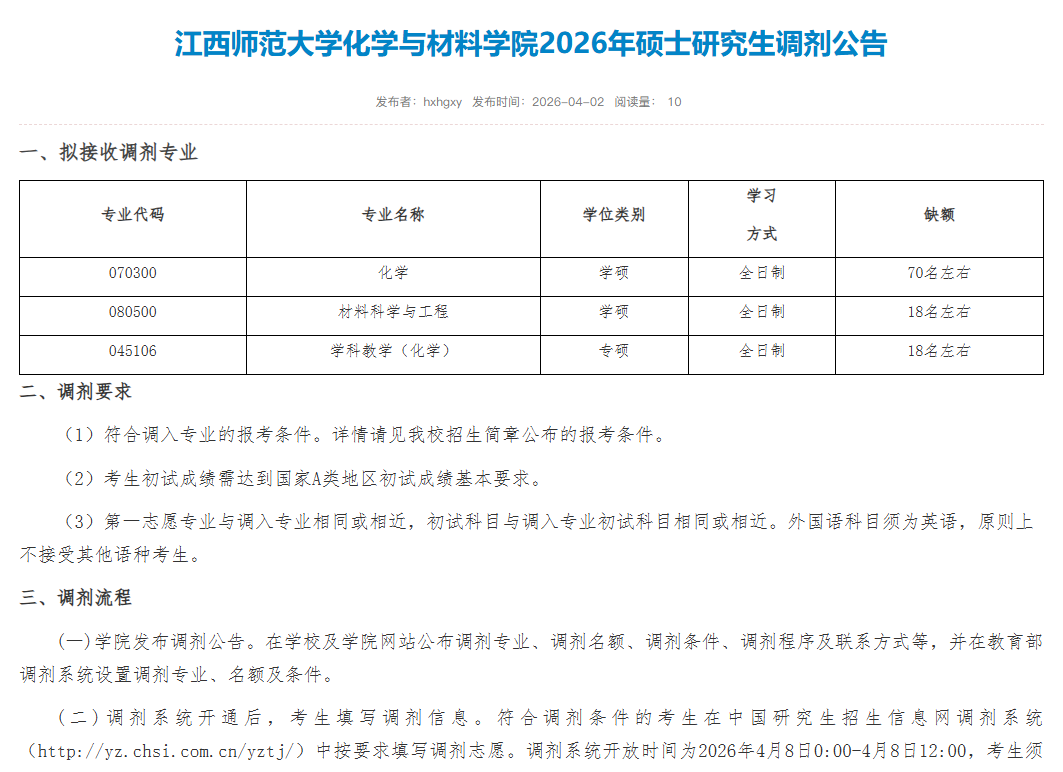 江西师范大学化学与材料学院2026年硕士研究生调剂公告

发布者：hxhgxy 发布时间：2026-04-02 阅读量： 10

一、拟接收调剂专业

| 专业代码 | 专业名称 | 学位类别 | 学习方式 | 缺额 |
|---|---|---|---|---|
| 070300 | 化学 | 学硕 | 全日制 | 70名左右 |
| 080500 | 材料科学与工程 | 学硕 | 全日制 | 18名左右 |
| 045106 | 学科教学（化学） | 专硕 | 全日制 | 18名左右 |

二、调剂要求

（1）符合调入专业的报考条件。详情请见我校招生简章公布的报考条件。

（2）考生初试成绩需达到国家A类地区初试成绩基本要求。

（3）第一志愿专业与调入专业相同或相近，初试科目与调入专业初试科目相同或相近。外国语科目须为英语，原则上不接受其他语种考生。

三、调剂流程

(一)学院发布调剂公告。在学校及学院网站公布调剂专业、调剂名额、调剂条件、调剂程序及联系方式等，并在教育部调剂系统设置调剂专业、名额及条件。

（二）调剂系统开通后，考生填写调剂信息。符合调剂条件的考生在中国研究生招生信息网调剂系统（http://yz.chsi.com.cn/yztj/）中按要求填写调剂志愿。调剂系统开放时间为2026年4月8日0:00-4月8日12:00，考生须